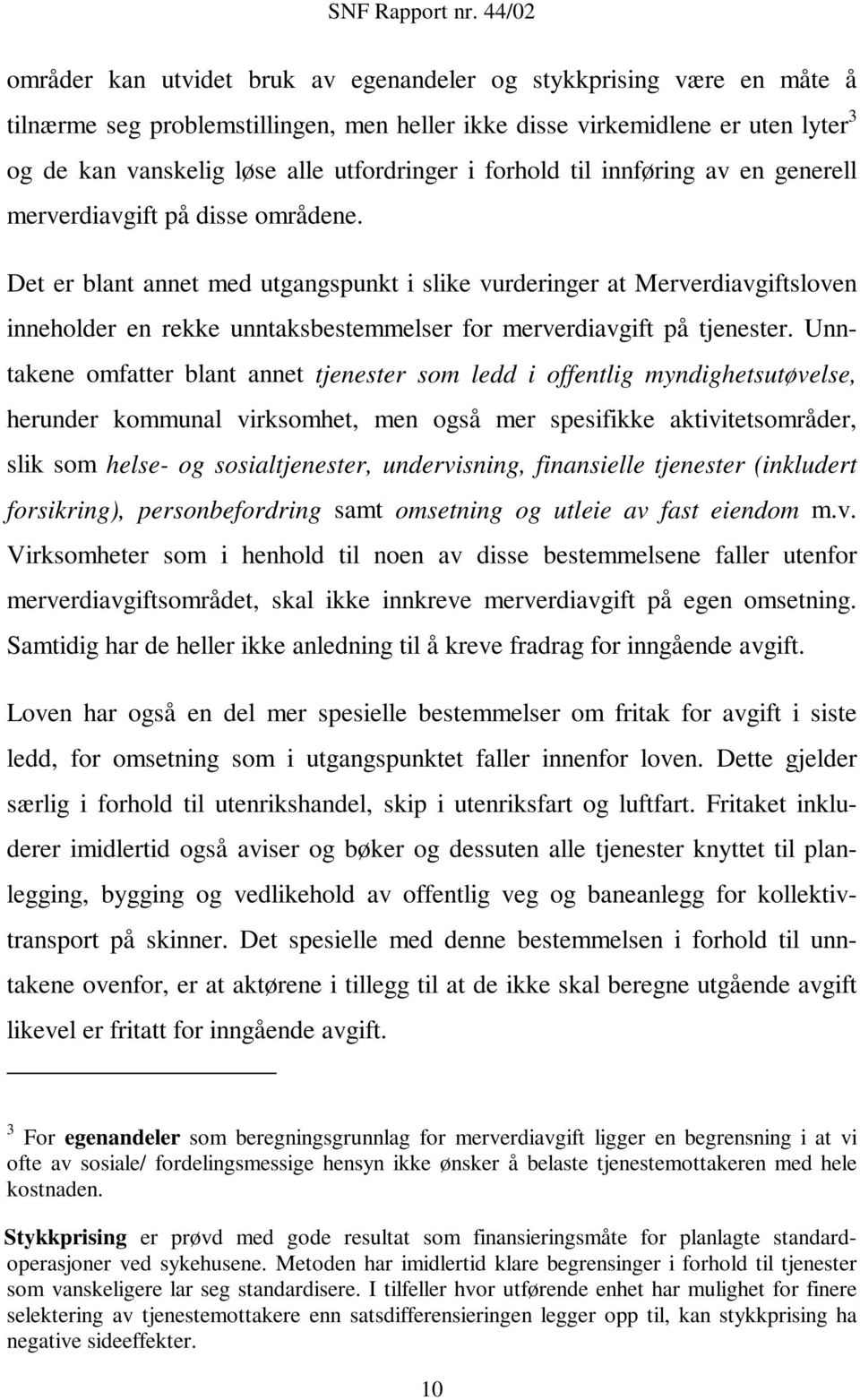 SNF Rapport nr. 44/02

områder kan utvidet bruk av egenandeler og stykkprising være en måte å tilnærme seg problemstillingen, men heller ikke disse virkemidlene er uten lyter$^3$ og de kan vanskelig løse alle utfordringer i forhold til innføring av en generell merverdiavgift på disse områdene.

Det er blant annet med utgangspunkt i slike vurderinger at Merverdiavgiftsloven inneholder en rekke unntaksbestemmelser for merverdiavgift på tjenester. Unntakene omfatter blant annet tjenester som ledd i offentlig myndighetsutøvelse, herunder kommunal virksomhet, men også mer spesifikke aktivitetsområder, slik som helse- og sosialtjenester, undervisning, finansielle tjenester (inkludert forsikring), personbefordring samt omsetning og utleie av fast eiendom m.v. Virksomheter som i henhold til noen av disse bestemmelsene faller utenfor merverdiavgiftsområdet, skal ikke innkreve merverdiavgift på egen omsetning. Samtidig har de heller ikke anledning til å kreve fradrag for inngående avgift.

Loven har også en del mer spesielle bestemmelser om fritak for avgift i siste ledd, for omsetning som i utgangspunktet faller innenfor loven. Dette gjelder særlig i forhold til utenrikshandel, skip i utenriksfart og luftfart. Fritaket inkluderer imidlertid også aviser og bøker og dessuten alle tjenester knyttet til planlegging, bygging og vedlikehold av offentlig veg og baneanlegg for kollektivtransport på skinner. Det spesielle med denne bestemmelsen i forhold til unntakene ovenfor, er at aktørene i tillegg til at de ikke skal beregne utgående avgift likevel er fritatt for inngående avgift.

$^3$ For egenandeler som beregningsgrunnlag for merverdiavgift ligger en begrensning i at vi ofte av sosiale/ fordelingsmessige hensyn ikke ønsker å belaste tjenestemottakeren med hele kostnaden.

Stykkprising er prøvd med gode resultat som finansieringsmåte for planlagte standardoperasjoner ved sykehusene. Metoden har imidlertid klare begrensninger i forhold til tjenester som vanskeligere lar seg standardisere. I tilfeller hvor utførende enhet har mulighet for finere selektering av tjenestemottakere enn satsdifferensieringen legger opp til, kan stykkprising ha negative sideeffekter.

10